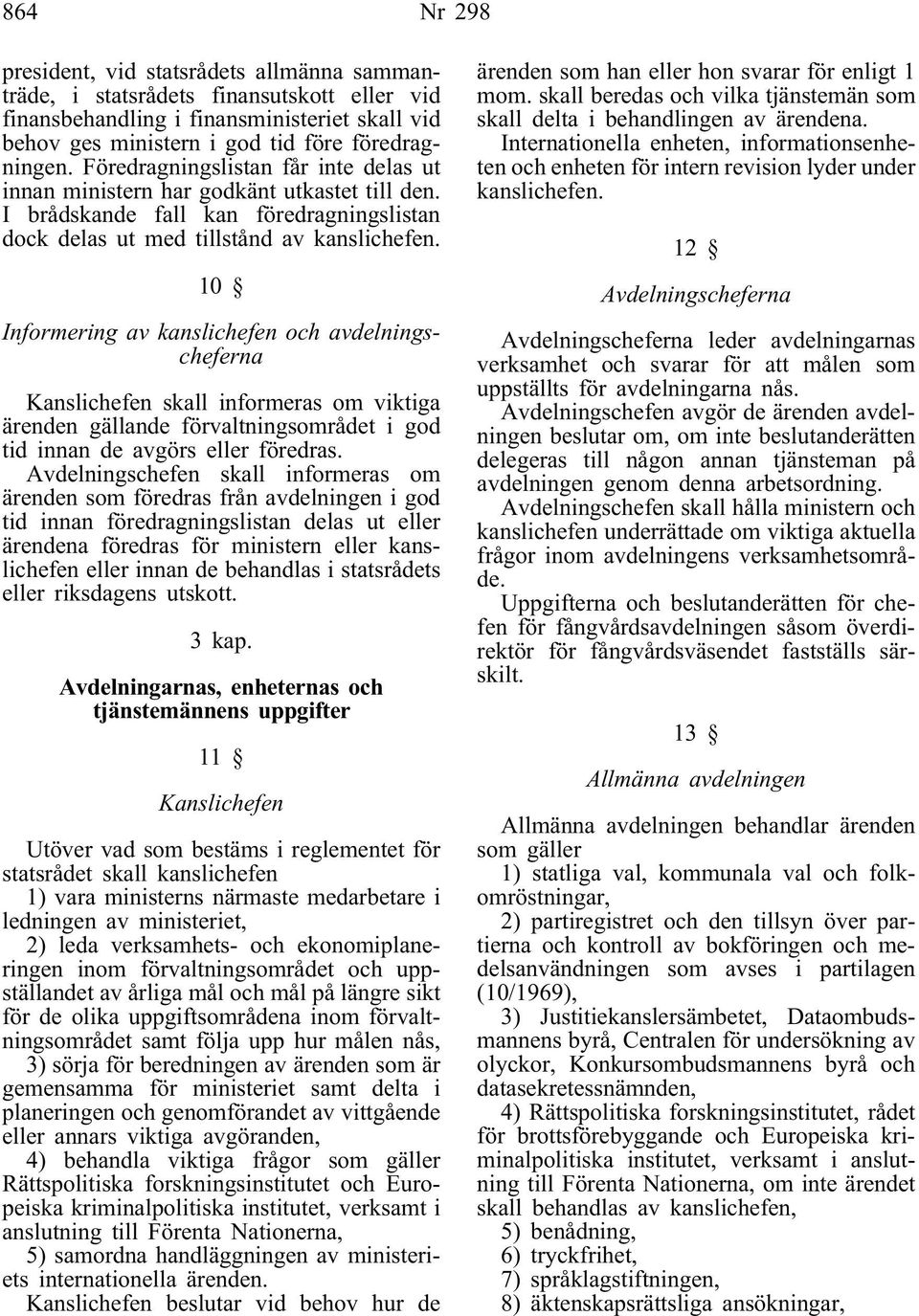 864 Nr 298

president, vid statsrådets allmänna sammanträde, i statsrådets finansutskott eller vid finansbehandling i finansministeriet skall vid behov ges ministern i god tid före föredragningen. Föredragningslistan får inte delas ut innan ministern har godkänt utkastet till den. I brådskande fall kan föredragningslistan dock delas ut med tillstånd av kanslichefen.

10 §

Informering av kanslichefen och avdelningscheferna

Kanslichefen skall informeras om viktiga ärenden gällande förvaltningsområdet i god tid innan de avgörs eller föredras.

Avdelningschefen skall informeras om ärenden som föredras från avdelningen i god tid innan föredragningslistan delas ut eller ärendena föredras för ministern eller kanslichefen eller innan de behandlas i statsrådets eller riksdagens utskott.

3 kap.

Avdelningarnas, enheternas och tjänstemännens uppgifter

11 §

Kanslichefen

Utöver vad som bestäms i reglementet för statsrådet skall kanslichefen

1) vara ministerns närmaste medarbetare i ledningen av ministeriet,

2) leda verksamhets- och ekonomiplaneringen inom förvaltningsområdet och uppställandet av årliga mål och mål på längre sikt för de olika uppgiftsområdena inom förvaltningsområdet samt följa upp hur målen nås,

3) sörja för beredningen av ärenden som är gemensamma för ministeriet samt delta i planeringen och genomförandet av vittgående eller annars viktiga avgöranden,

4) behandla viktiga frågor som gäller Rättspolitiska forskningsinstitutet och Europeiska kriminalpolitiska institutet, verksamt i anslutning till Förenta Nationerna,

5) samordna handläggningen av ministeriets internationella ärenden.

Kanslichefen beslutar vid behov hur de ärenden som han eller hon svarar för enligt 1 mom. skall beredas och vilka tjänstemän som skall delta i behandlingen av ärendena.

Internationella enheten, informationsenheten och enheten för intern revision lyder under kanslichefen.

12 §

Avdelningscheferna

Avdelningscheferna leder avdelningarnas verksamhet och svarar för att målen som uppställts för avdelningarna nås.

Avdelningschefen avgör de ärenden avdelningen beslutar om, om inte beslutanderätten delegeras till någon annan tjänsteman på avdelningen genom denna arbetsordning.

Avdelningschefen skall hålla ministern och kanslichefen underrättade om viktiga aktuella frågor inom avdelningens verksamhetsområde.

Uppgifterna och beslutanderätten för chefen för fångvårdsavdelningen såsom överdirektör för fångvårdsväsendet fastställs särskilt.

13 §

Allmänna avdelningen

Allmänna avdelningen behandlar ärenden som gäller

1) statliga val, kommunala val och folkomröstningar,

2) partiregistret och den tillsyn över partierna och kontroll av bokföringen och medelsanvändningen som avses i partilagen (10/1969),

3) Justitiekanslersämbetet, Dataombudsmannens byrå, Centralen för undersökning av olyckor, Konkursombudsmannens byrå och datasekretessnämnden,

4) Rättspolitiska forskningsinstitutet, rådet för brottsförebyggande och Europeiska kriminalpolitiska institutet, verksamt i anslutning till Förenta Nationerna, om inte ärendet skall behandlas av kanslichefen,

5) benådning,

6) tryckfrihet,

7) språklagstiftningen,

8) äktenskapsrättsliga ansökningar,